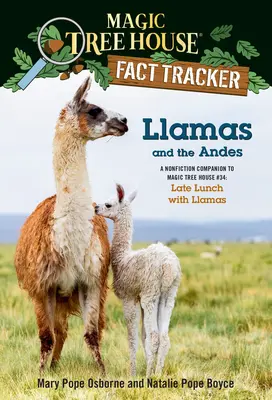 MAGIC TREE HOUSE®

FACT TRACKER

Llamas and the Andes

A NONFICTION COMPANION TO MAGIC TREE HOUSE #34:

Late Lunch with Llamas

Mary Pope Osborne and Natalie Pope Boyce